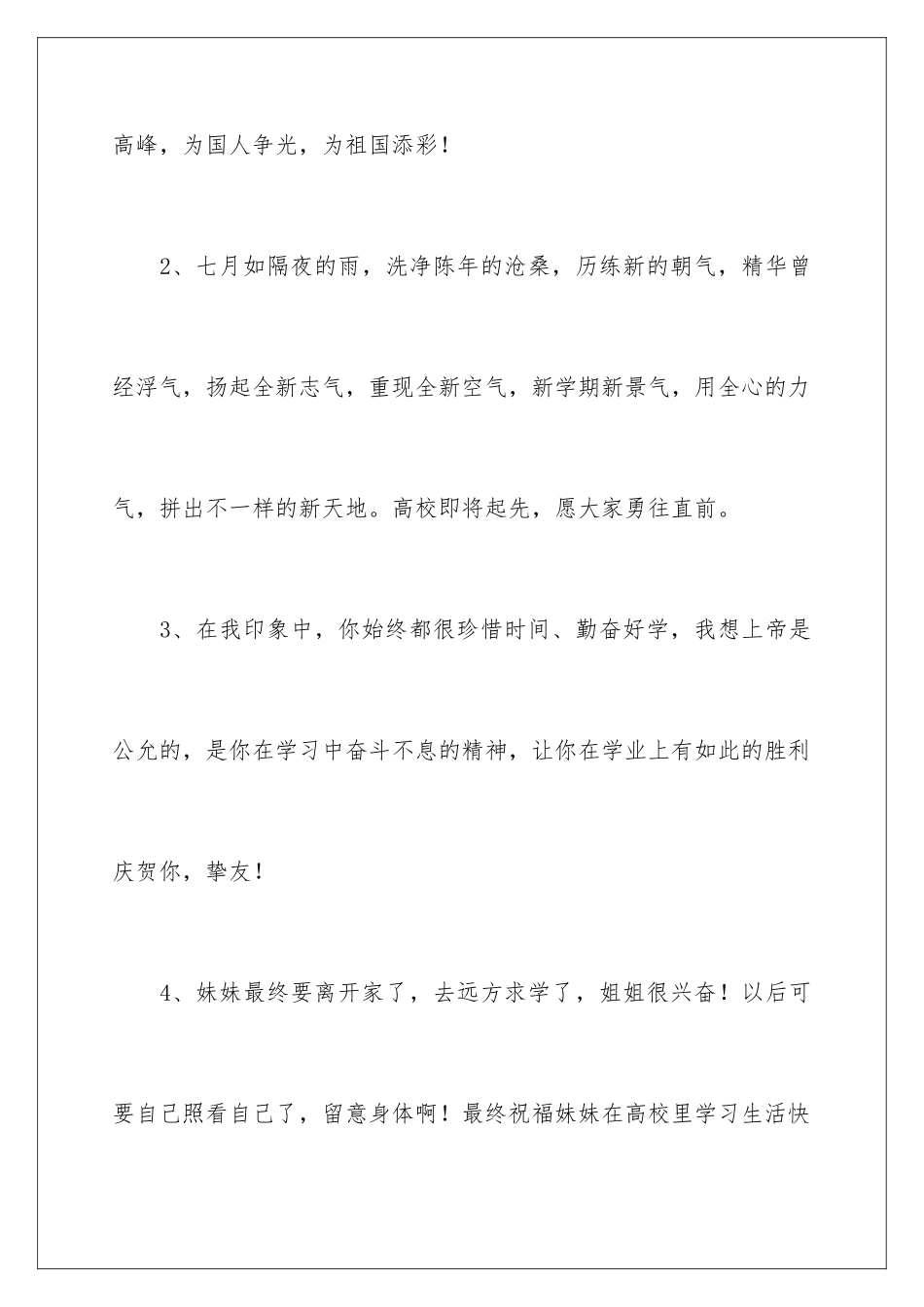 高峰，为国人争光，为祖国添彩！

2、七月如隔夜的雨，洗净陈年的沧桑，历练新的朝气，精华曾经浮气，扬起全新志气，重现全新空气，新学期新景气，用全心的力气，拼出不一样的新天地。高校即将起先，愿大家勇往直前。

3、在我印象中，你始终都很珍惜时间、勤奋好学，我想上帝是公允的，是你在学习中奋斗不息的精神，让你在学业上有如此的胜利庆贺你，挚友！

4、妹妹最终要离开家了，去远方求学了，姐姐很兴奋！以后可要自己照看自己了，留意身体啊！最终祝福妹妹在高校里学习生活快